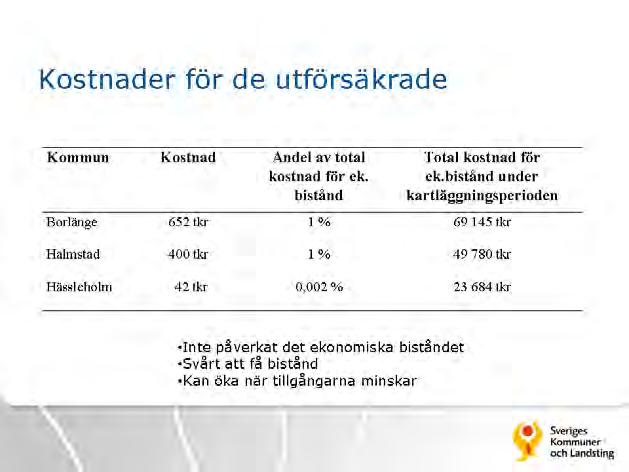 Kostnader för de utförsäkrade

| Kommun | Kostnad | Andel av total kostnad för ek. bistånd | Total kostnad för ek.bistånd under kartläggningsperioden |
|---|---|---|---|
| Borlänge | 652 tkr | 1 % | 69 145 tkr |
| Halmstad | 400 tkr | 1 % | 49 780 tkr |
| Hässleholm | 42 tkr | 0,002 % | 23 684 tkr |

•Inte påverkat det ekonomiska biståndet
•Svårt att få bistånd
•Kan öka när tillgångarna minskar

Sveriges Kommuner och Landsting